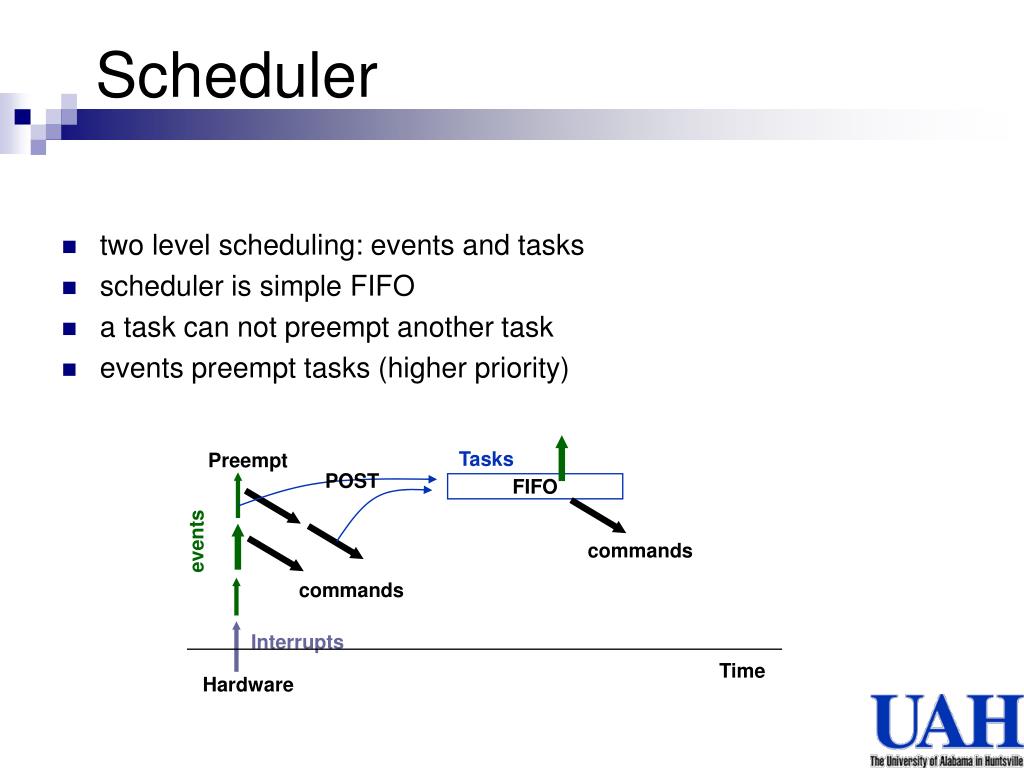 Scheduler

- two level scheduling: events and tasks
- scheduler is simple FIFO
- a task can not preempt another task
- events preempt tasks (higher priority)

Preempt
POST
Tasks
FIFO
events
commands
commands
Interrupts
Hardware
Time

UAH
The University of Alabama in Huntsville